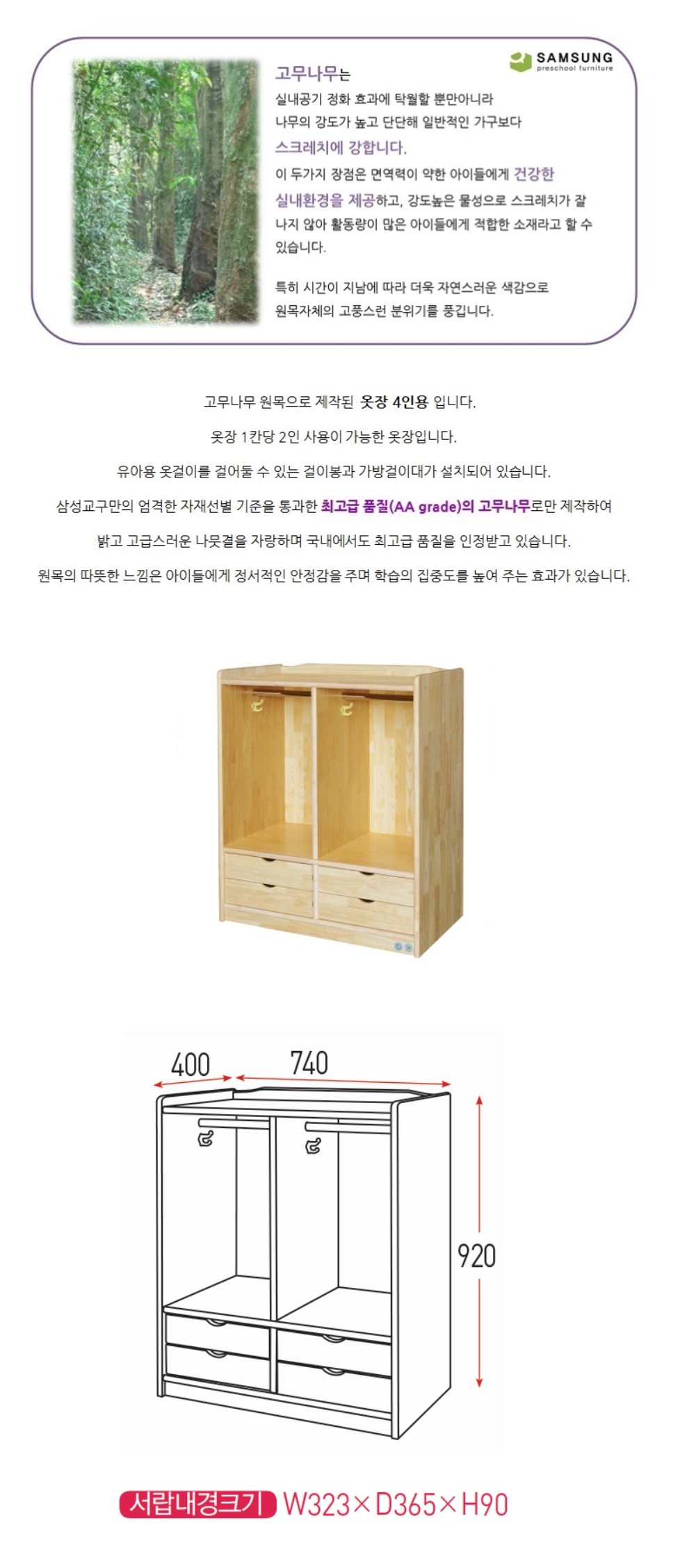 SAMSUNG
preschool furniture

고무나무는
실내공기 정화 효과에 탁월할 뿐만아니라
나무의 강도가 높고 단단해 일반적인 가구보다
스크레치에 강합니다.
이 두가지 장점은 면역력이 약한 아이들에게 건강한 실내환경을 제공하고, 강도높은 물성으로 스크레치가 잘 나지 않아 활동량이 많은 아이들에게 적합한 소재라고 할 수 있습니다.

특히 시간이 지남에 따라 더욱 자연스러운 색감으로 원목자체의 고풍스런 분위기를 풍깁니다.

고무나무 원목으로 제작된 옷장 4인용 입니다.

옷장 1칸당 2인 사용이 가능한 옷장입니다.

유아용 옷걸이를 걸어둘 수 있는 걸이봉과 가방걸이대가 설치되어 있습니다.

삼성교구만의 엄격한 자재선별 기준을 통과한 최고급 품질(AA grade)의 고무나무로만 제작하여

밝고 고급스러운 나뭇결을 자랑하며 국내에서도 최고급 품질을 인정받고 있습니다.

원목의 따뜻한 느낌은 아이들에게 정서적인 안정감을 주며 학습의 집중도를 높여 주는 효과가 있습니다.

400
740
920

서랍내경크기 W323×D365×H90